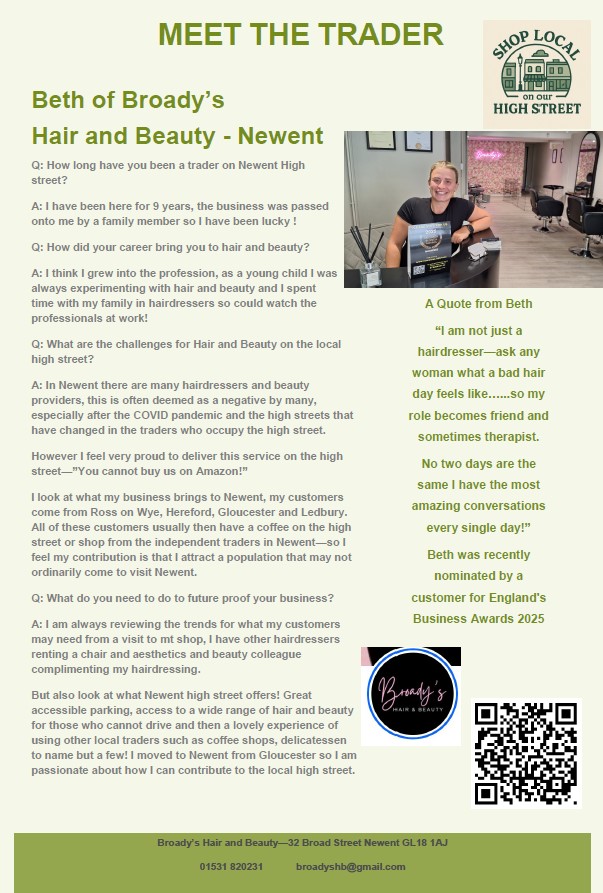 MEET THE TRADER

SHOP LOCAL on our HIGH STREET

Beth of Broady's

Hair and Beauty - Newent

Q: How long have you been a trader on Newent High street?

A: I have been here for 9 years, the business was passed onto me by a family member so I have been lucky !

Q: How did your career bring you to hair and beauty?

A: I think I grew into the profession, as a young child I was always experimenting with hair and beauty and I spent time with my family in hairdressers so could watch the professionals at work!

Q: What are the challenges for Hair and Beauty on the local high street?

A: In Newent there are many hairdressers and beauty providers, this is often deemed as a negative by many, especially after the COVID pandemic and the high streets that have changed in the traders who occupy the high street.

However I feel very proud to deliver this service on the high street—"You cannot buy us on Amazon!"

I look at what my business brings to Newent, my customers come from Ross on Wye, Hereford, Gloucester and Ledbury. All of these customers usually then have a coffee on the high street or shop from the independent traders in Newent—so I feel my contribution is that I attract a population that may not ordinarily come to visit Newent.

Q: What do you need to do to future proof your business?

A: I am always reviewing the trends for what my customers may need from a visit to mt shop, I have other hairdressers renting a chair and aesthetics and beauty colleague complimenting my hairdressing.

But also look at what Newent high street offers! Great accessible parking, access to a wide range of hair and beauty for those who cannot drive and then a lovely experience of using other local traders such as coffee shops, delicatessen to name but a few! I moved to Newent from Gloucester so I am passionate about how I can contribute to the local high street.

A Quote from Beth

"I am not just a hairdresser—ask any woman what a bad hair day feels like......so my role becomes friend and sometimes therapist.

No two days are the same I have the most amazing conversations every single day!"

Beth was recently nominated by a customer for England's Business Awards 2025

Broady's HAIR & BEAUTY

Broady's Hair and Beauty—32 Broad Street Newent GL18 1AJ

01531 820231 broadyshb@gmail.com